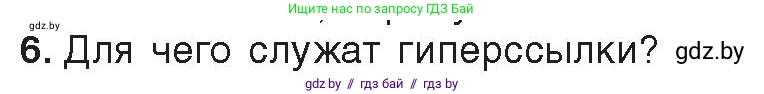 Ищите нас по запросу ГДЗ Бай
gdz.by
6. Для чего служат гиперссылки? gdz.by
gdz.by // гдз бай // гдз by